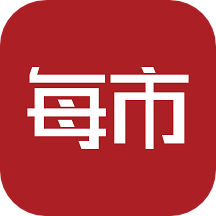 每市